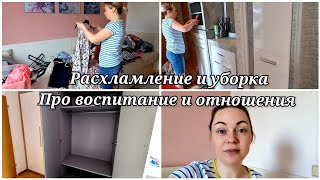 Расхламление и уборка
Про воспитание и отношения